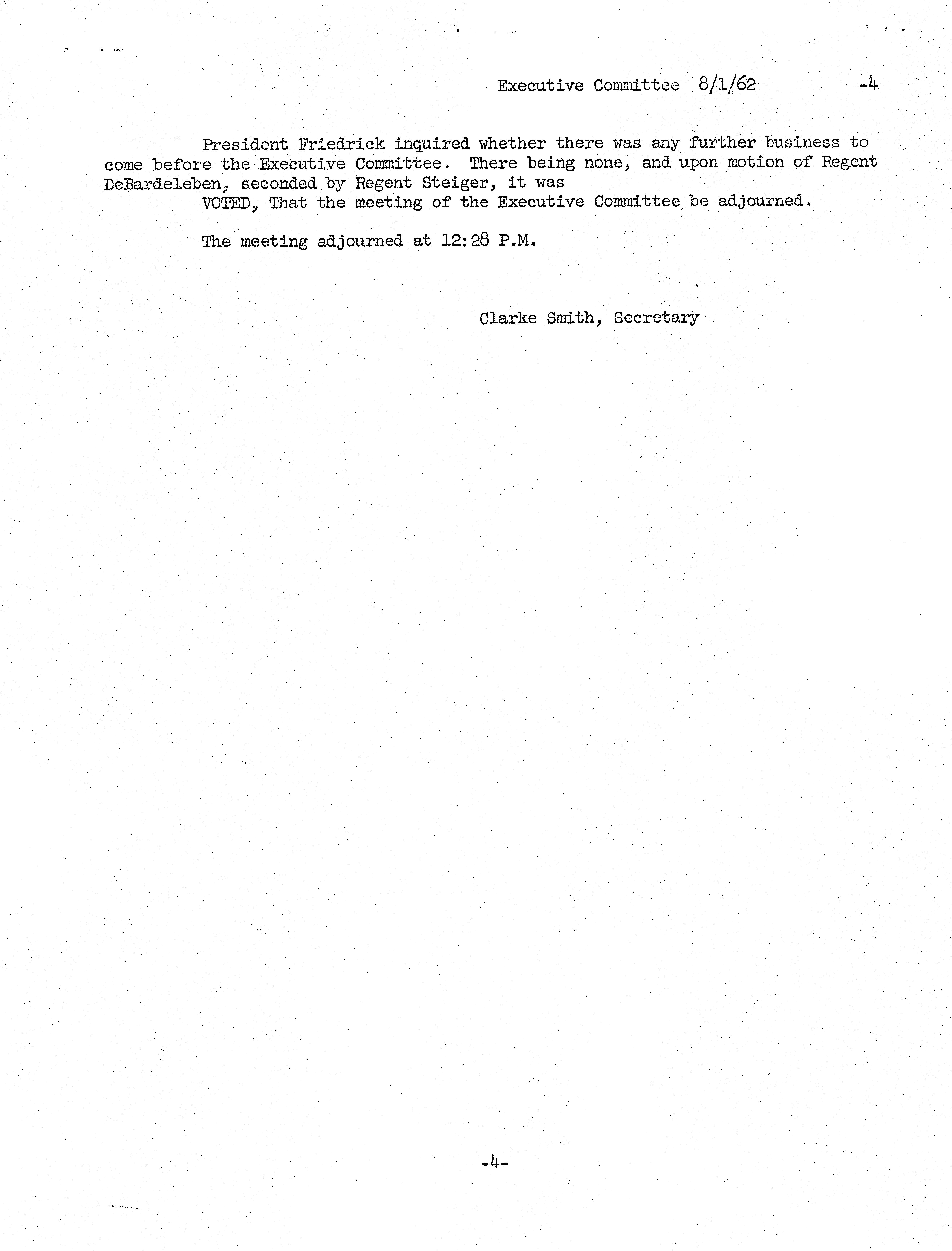 Executive Committee 8/1/62 -4

President Friedrick inquired whether there was any further business to come before the Executive Committee. There being none, and upon motion of Regent DeBardeleben, seconded by Regent Steiger, it was

VOTED, That the meeting of the Executive Committee be adjourned.

The meeting adjourned at 12:28 P.M.

Clarke Smith, Secretary

-4-